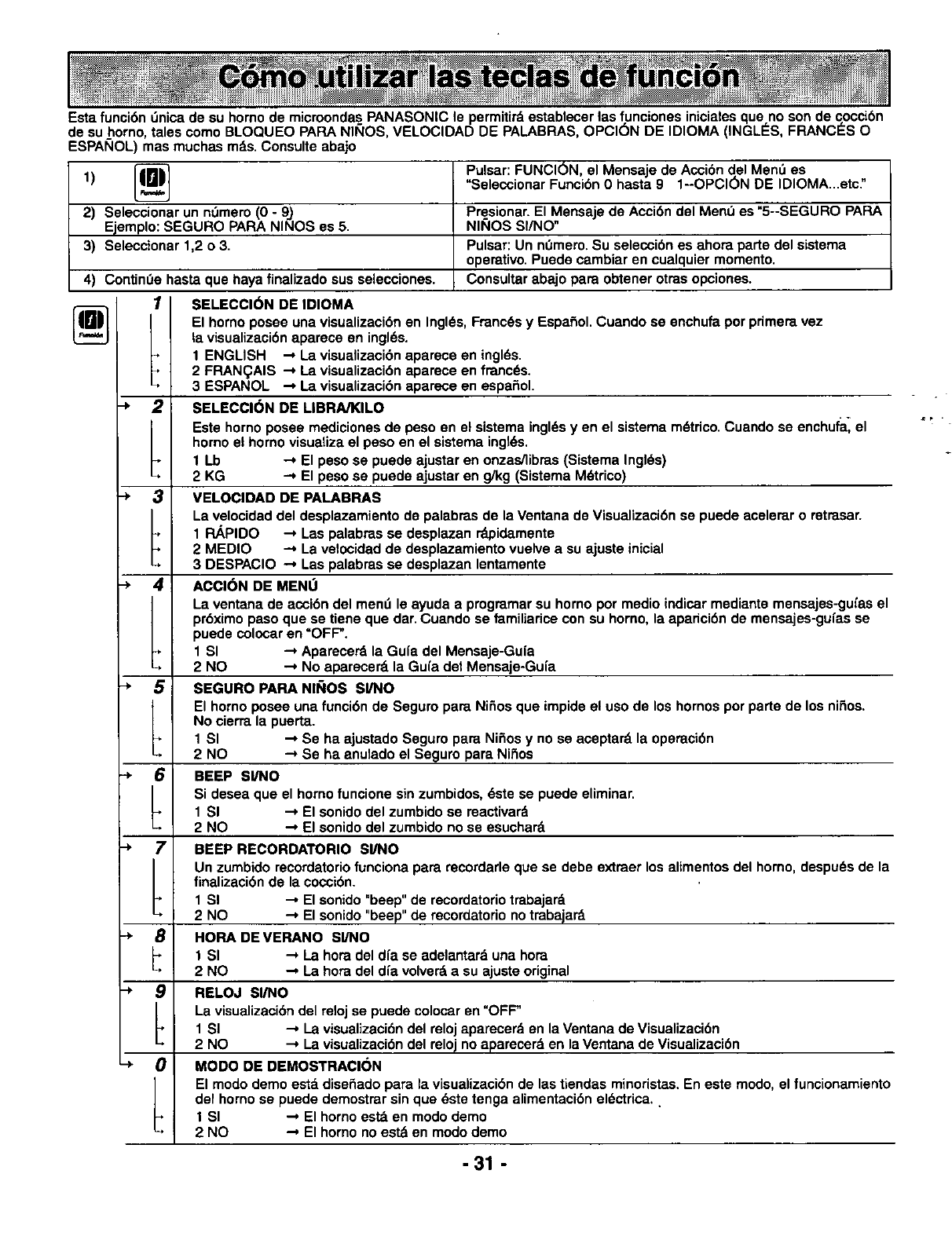 Cómo utilizar las teclas de función

Esta función única de su horno de microondas PANASONIC le permitirá establecer las funciones iniciales que no son de cocción de su horno, tales como BLOQUEO PARA NIÑOS, VELOCIDAD DE PALABRAS, OPCIÓN DE IDIOMA (INGLÉS, FRANCÉS O ESPAÑOL) mas muchas más. Consulte abajo

| | |
|---|---|
| 1) Función | Pulsar: FUNCIÓN, el Mensaje de Acción del Menú es "Seleccionar Función 0 hasta 9 1--OPCIÓN DE IDIOMA...etc." |
| 2) Seleccionar un número (0 - 9) Ejemplo: SEGURO PARA NIÑOS es 5. | Presionar. El Mensaje de Acción del Menú es "5--SEGURO PARA NIÑOS SI/NO" |
| 3) Seleccionar 1,2 o 3. | Pulsar: Un número. Su selección es ahora parte del sistema operativo. Puede cambiar en cualquier momento. |
| 4) Continúe hasta que haya finalizado sus selecciones. | Consultar abajo para obtener otras opciones. |

Función

1 SELECCIÓN DE IDIOMA
El horno posee una visualización en Inglés, Francés y Español. Cuando se enchufa por primera vez la visualización aparece en inglés.
1 ENGLISH → La visualización aparece en inglés.
2 FRANÇAIS → La visualización aparece en francés.
3 ESPAÑOL → La visualización aparece en español.

2 SELECCIÓN DE LIBRA/KILO
Este horno posee mediciones de peso en el sistema inglés y en el sistema métrico. Cuando se enchufa, el horno el horno visualiza el peso en el sistema inglés.
1 Lb → El peso se puede ajustar en onzas/libras (Sistema Inglés)
2 KG → El peso se puede ajustar en g/kg (Sistema Métrico)

3 VELOCIDAD DE PALABRAS
La velocidad del desplazamiento de palabras de la Ventana de Visualización se puede acelerar o retrasar.
1 RÁPIDO → Las palabras se desplazan rápidamente
2 MEDIO → La velocidad de desplazamiento vuelve a su ajuste inicial
3 DESPACIO → Las palabras se desplazan lentamente

4 ACCIÓN DE MENÚ
La ventana de acción del menú le ayuda a programar su horno por medio indicar mediante mensajes-guías el próximo paso que se tiene que dar. Cuando se familiarice con su horno, la aparición de mensajes-guías se puede colocar en "OFF".
1 SI → Aparecerá la Guía del Mensaje-Guía
2 NO → No aparecerá la Guía del Mensaje-Guía

5 SEGURO PARA NIÑOS SI/NO
El horno posee una función de Seguro para Niños que impide el uso de los hornos por parte de los niños. No cierra la puerta.
1 SI → Se ha ajustado Seguro para Niños y no se aceptará la operación
2 NO → Se ha anulado el Seguro para Niños

6 BEEP SI/NO
Si desea que el horno funcione sin zumbidos, éste se puede eliminar.
1 SI → El sonido del zumbido se reactivará
2 NO → El sonido del zumbido no se esuchará

7 BEEP RECORDATORIO SI/NO
Un zumbido recordatorio funciona para recordarle que se debe extraer los alimentos del horno, después de la finalización de la cocción.
1 SI → El sonido "beep" de recordatorio trabajará
2 NO → El sonido "beep" de recordatorio no trabajará

8 HORA DE VERANO SI/NO
1 SI → La hora del día se adelantará una hora
2 NO → La hora del día volverá a su ajuste original

9 RELOJ SI/NO
La visualización del reloj se puede colocar en "OFF"
1 SI → La visualización del reloj aparecerá en la Ventana de Visualización
2 NO → La visualización del reloj no aparecerá en la Ventana de Visualización

0 MODO DE DEMOSTRACIÓN
El modo demo está diseñado para la visualización de las tiendas minoristas. En este modo, el funcionamiento del horno se puede demostrar sin que éste tenga alimentación eléctrica.
1 SI → El horno está en modo demo
2 NO → El horno no está en modo demo

- 31 -